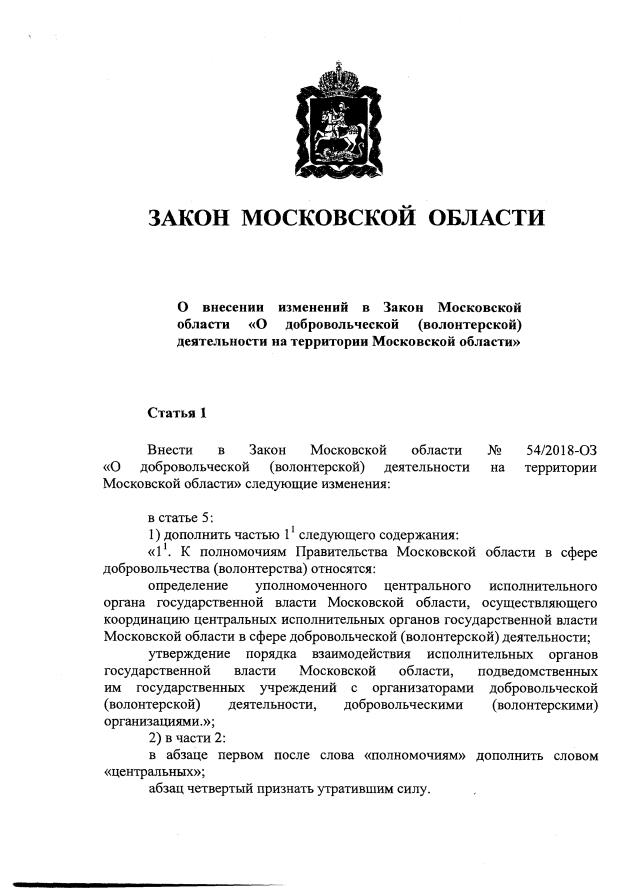 ЗАКОН МОСКОВСКОЙ ОБЛАСТИ

О внесении изменений в Закон Московской области «О добровольческой (волонтерской) деятельности на территории Московской области»

Статья 1

Внести в Закон Московской области № 54/2018-ОЗ «О добровольческой (волонтерской) деятельности на территории Московской области» следующие изменения:

в статье 5:
1) дополнить частью $1^1$ следующего содержания:
«$1^1$. К полномочиям Правительства Московской области в сфере добровольчества (волонтерства) относятся:
определение уполномоченного центрального исполнительного органа государственной власти Московской области, осуществляющего координацию центральных исполнительных органов государственной власти Московской области в сфере добровольческой (волонтерской) деятельности;
утверждение порядка взаимодействия исполнительных органов государственной власти Московской области, подведомственных им государственных учреждений с организаторами добровольческой (волонтерской) деятельности, добровольческими (волонтерскими) организациями.»;
2) в части 2:
в абзаце первом после слова «полномочиям» дополнить словом «центральных»;
абзац четвертый признать утратившим силу.